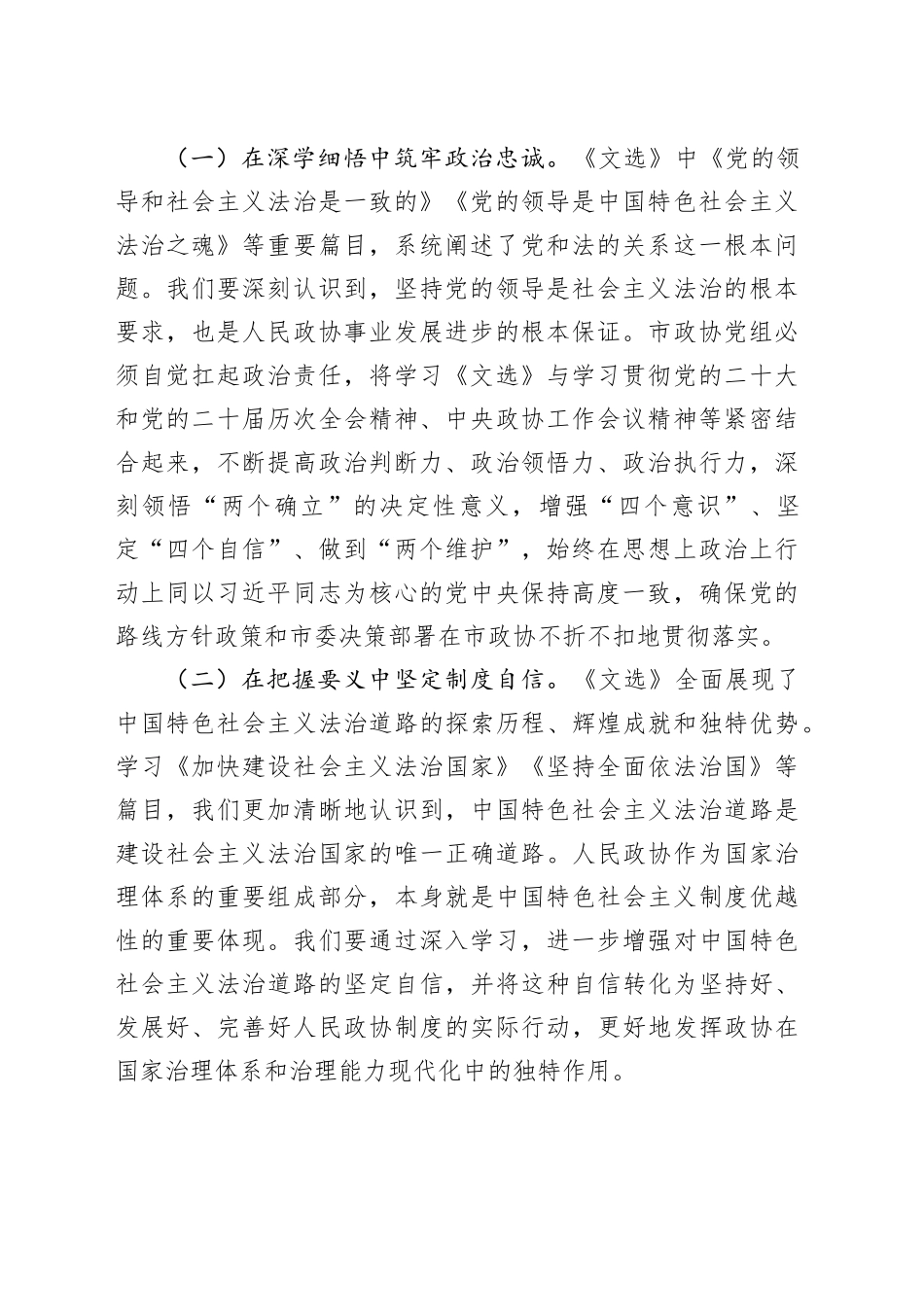 （一）在深学细悟中筑牢政治忠诚。《文选》中《党的领导和社会主义法治是一致的》《党的领导是中国特色社会主义法治之魂》等重要篇目，系统阐述了党和法的关系这一根本问题。我们要深刻认识到，坚持党的领导是社会主义法治的根本要求，也是人民政协事业发展进步的根本保证。市政协党组必须自觉扛起政治责任，将学习《文选》与学习贯彻党的二十大和党的二十届历次全会精神、中央政协工作会议精神等紧密结合起来，不断提高政治判断力、政治领悟力、政治执行力，深刻领悟“两个确立”的决定性意义，增强“四个意识”、坚定“四个自信”、做到“两个维护”，始终在思想上政治上行动上同以习近平同志为核心的党中央保持高度一致，确保党的路线方针政策和市委决策部署在市政协不折不扣地贯彻落实。

（二）在把握要义中坚定制度自信。《文选》全面展现了中国特色社会主义法治道路的探索历程、辉煌成就和独特优势。学习《加快建设社会主义法治国家》《坚持全面依法治国》等篇目，我们更加清晰地认识到，中国特色社会主义法治道路是建设社会主义法治国家的唯一正确道路。人民政协作为国家治理体系的重要组成部分，本身就是中国特色社会主义制度优越性的重要体现。我们要通过深入学习，进一步增强对中国特色社会主义法治道路的坚定自信，并将这种自信转化为坚持好、发展好、完善好人民政协制度的实际行动，更好地发挥政协在国家治理体系和治理能力现代化中的独特作用。